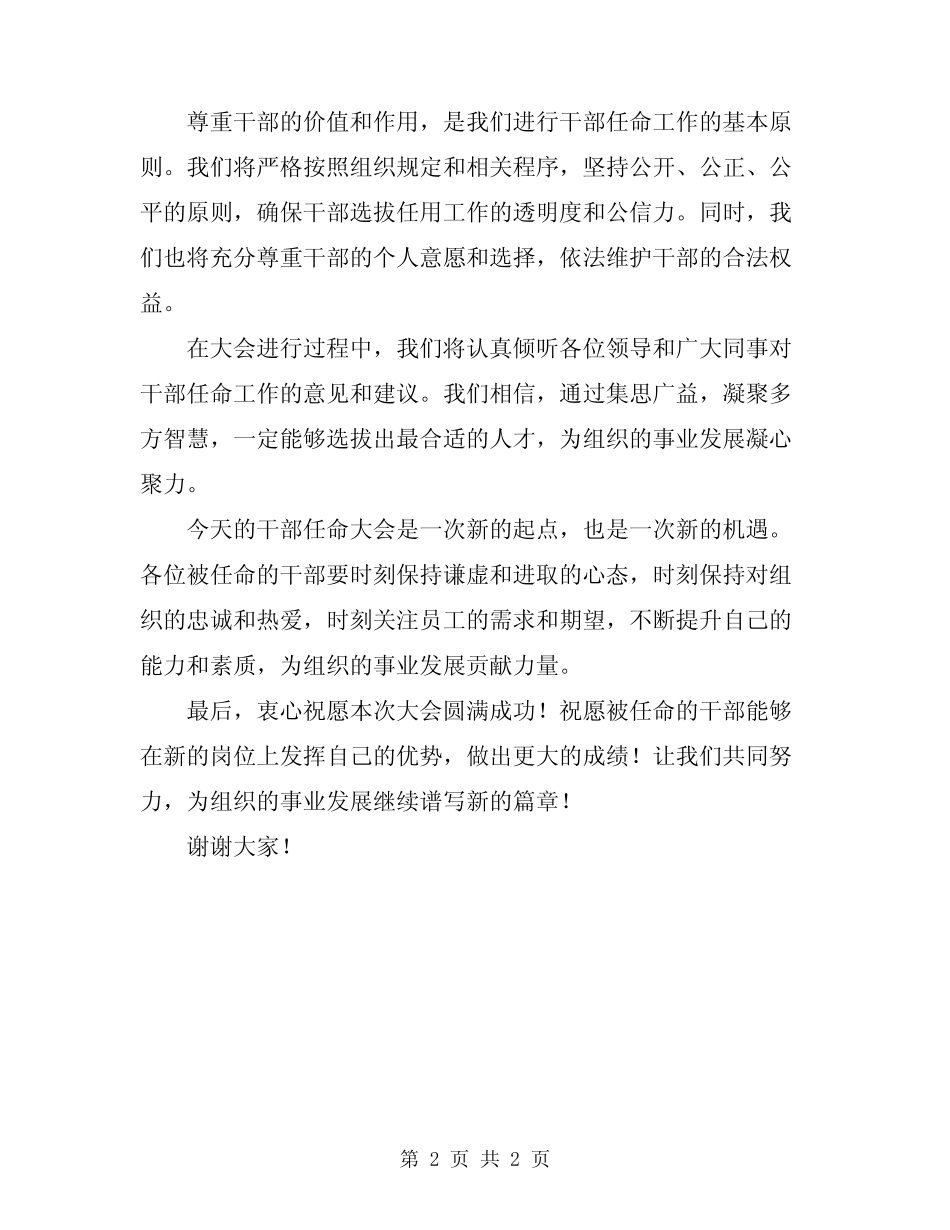 尊重干部的价值和作用，是我们进行干部任命工作的基本原则。我们将严格按照组织规定和相关程序，坚持公开、公正、公平的原则，确保干部选拔任用工作的透明度和公信力。同时，我们也将充分尊重干部的个人意愿和选择，依法维护干部的合法权益。

在大会进行过程中，我们将认真倾听各位领导和广大同事对干部任命工作的意见和建议。我们相信，通过集思广益，凝聚多方智慧，一定能够选拔出最合适的人才，为组织的事业发展凝心聚力。

今天的干部任命大会是一次新的起点，也是一次新的机遇。各位被任命的干部要时刻保持谦虚和进取的心态，时刻保持对组织的忠诚和热爱，时刻关注员工的需求和期望，不断提升自己的能力和素质，为组织的事业发展贡献力量。

最后，衷心祝愿本次大会圆满成功！祝愿被任命的干部能够在新的岗位上发挥自己的优势，做出更大的成绩！让我们共同努力，为组织的事业发展继续谱写新的篇章！

谢谢大家！

第 2 页 共 2 页